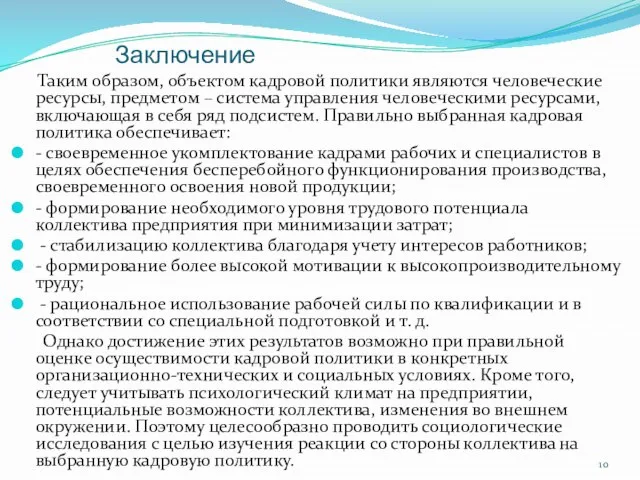 Заключение

Таким образом, объектом кадровой политики являются человеческие ресурсы, предметом – система управления человеческими ресурсами, включающая в себя ряд подсистем. Правильно выбранная кадровая политика обеспечивает:

- своевременное укомплектование кадрами рабочих и специалистов в целях обеспечения бесперебойного функционирования производства, своевременного освоения новой продукции;
- формирование необходимого уровня трудового потенциала коллектива предприятия при минимизации затрат;
- стабилизацию коллектива благодаря учету интересов работников;
- формирование более высокой мотивации к высокопроизводительному труду;
- рациональное использование рабочей силы по квалификации и в соответствии со специальной подготовкой и т. д.

Однако достижение этих результатов возможно при правильной оценке осуществимости кадровой политики в конкретных организационно-технических и социальных условиях. Кроме того, следует учитывать психологический климат на предприятии, потенциальные возможности коллектива, изменения во внешнем окружении. Поэтому целесообразно проводить социологические исследования с целью изучения реакции со стороны коллектива на выбранную кадровую политику.

10